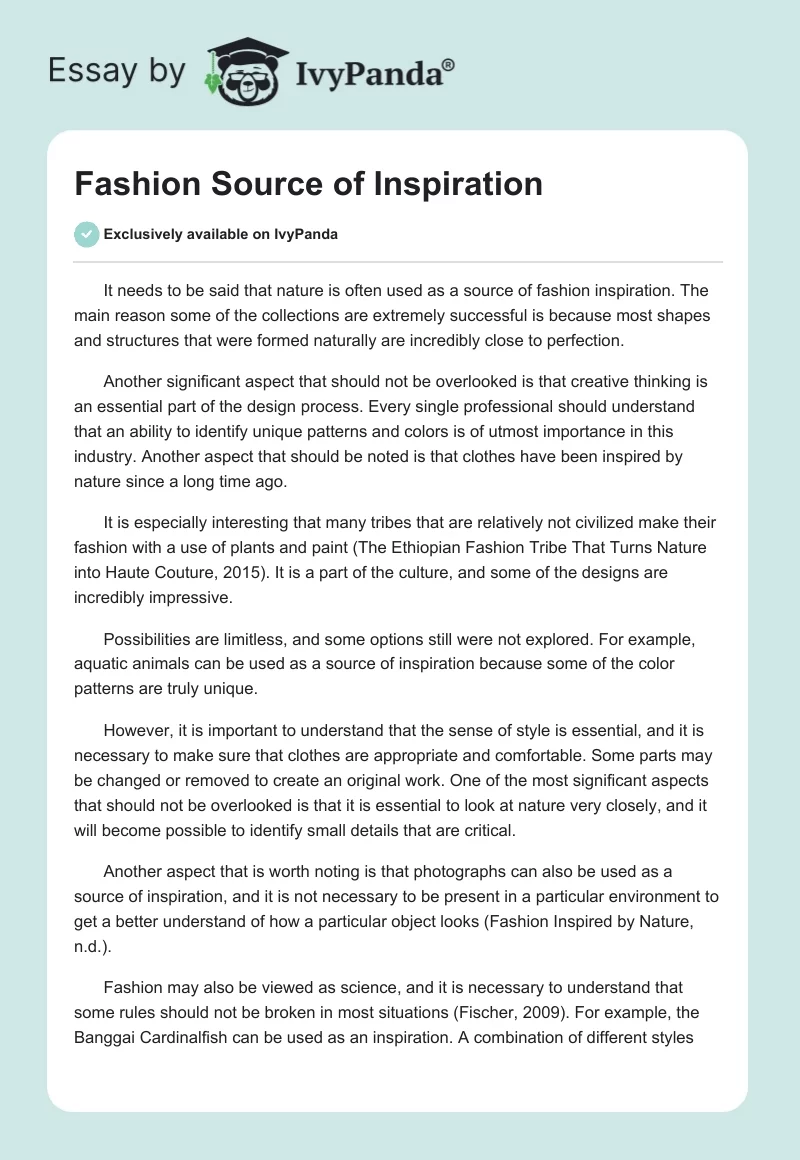 Essay by IvyPanda®

Fashion Source of Inspiration

Exclusively available on IvyPanda

It needs to be said that nature is often used as a source of fashion inspiration. The main reason some of the collections are extremely successful is because most shapes and structures that were formed naturally are incredibly close to perfection.

Another significant aspect that should not be overlooked is that creative thinking is an essential part of the design process. Every single professional should understand that an ability to identify unique patterns and colors is of utmost importance in this industry. Another aspect that should be noted is that clothes have been inspired by nature since a long time ago.

It is especially interesting that many tribes that are relatively not civilized make their fashion with a use of plants and paint (The Ethiopian Fashion Tribe That Turns Nature into Haute Couture, 2015). It is a part of the culture, and some of the designs are incredibly impressive.

Possibilities are limitless, and some options still were not explored. For example, aquatic animals can be used as a source of inspiration because some of the color patterns are truly unique.

However, it is important to understand that the sense of style is essential, and it is necessary to make sure that clothes are appropriate and comfortable. Some parts may be changed or removed to create an original work. One of the most significant aspects that should not be overlooked is that it is essential to look at nature very closely, and it will become possible to identify small details that are critical.

Another aspect that is worth noting is that photographs can also be used as a source of inspiration, and it is not necessary to be present in a particular environment to get a better understand of how a particular object looks (Fashion Inspired by Nature, n.d.).

Fashion may also be viewed as science, and it is necessary to understand that some rules should not be broken in most situations (Fischer, 2009). For example, the Banggai Cardinalfish can be used as an inspiration. A combination of different styles